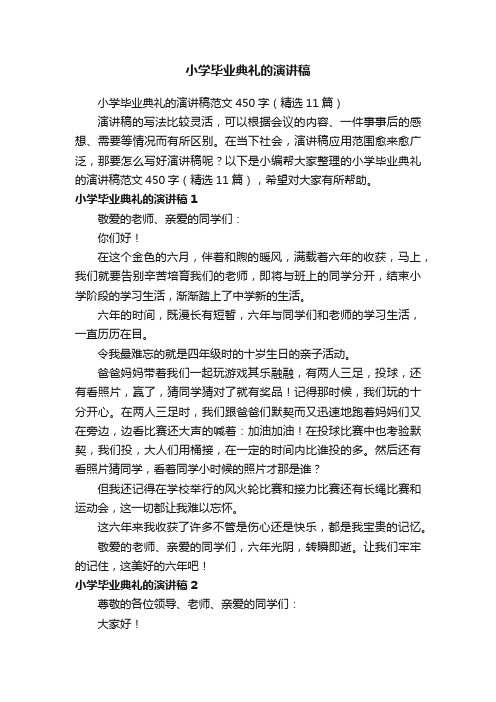 小学毕业典礼的演讲稿

小学毕业典礼的演讲稿范文450字（精选11篇）

演讲稿的写法比较灵活，可以根据会议的内容、一件事事后的感想、需要等情况而有所区别。在当下社会，演讲稿应用范围愈来愈广泛，那要怎么写好演讲稿呢？以下是小编帮大家整理的小学毕业典礼的演讲稿范文450字（精选11篇），希望对大家有所帮助。

小学毕业典礼的演讲稿1

敬爱的老师、亲爱的同学们：

你们好！

在这个金色的六月，伴着和煦的暖风，满载着六年的收获，马上，我们就要告别辛苦培育我们的老师，即将与班上的同学分开，结束小学阶段的学习生活，渐渐踏上了中学新的生活。

六年的时间，既漫长有短暂，六年与同学们和老师的学习生活，一直历历在目。

令我最难忘的就是四年级时的十岁生日的亲子活动。

爸爸妈妈带着我们一起玩游戏其乐融融，有两人三足，投球，还有看照片，赢了，猜同学猜对了就有奖品！记得那时候，我们玩的十分开心。在两人三足时，我们跟爸爸们默契而又迅速地跑着妈妈们又在旁边，边看比赛还大声的喊着：加油加油！在投球比赛中也考验默契，我们投，大人们用桶接，在一定的时间内比谁投的多。然后还有看照片猜同学，看着同学小时候的照片才那是谁？

但我还记得在学校举行的风火轮比赛和接力比赛还有长绳比赛和运动会，这一切都让我难以忘怀。

这六年来我收获了许多不管是伤心还是快乐，都是我宝贵的记忆。

敬爱的老师、亲爱的同学们，六年光阴，转瞬即逝。让我们牢牢的记住，这美好的六年吧！

小学毕业典礼的演讲稿2

尊敬的各位领导、老师、亲爱的同学们：

大家好！